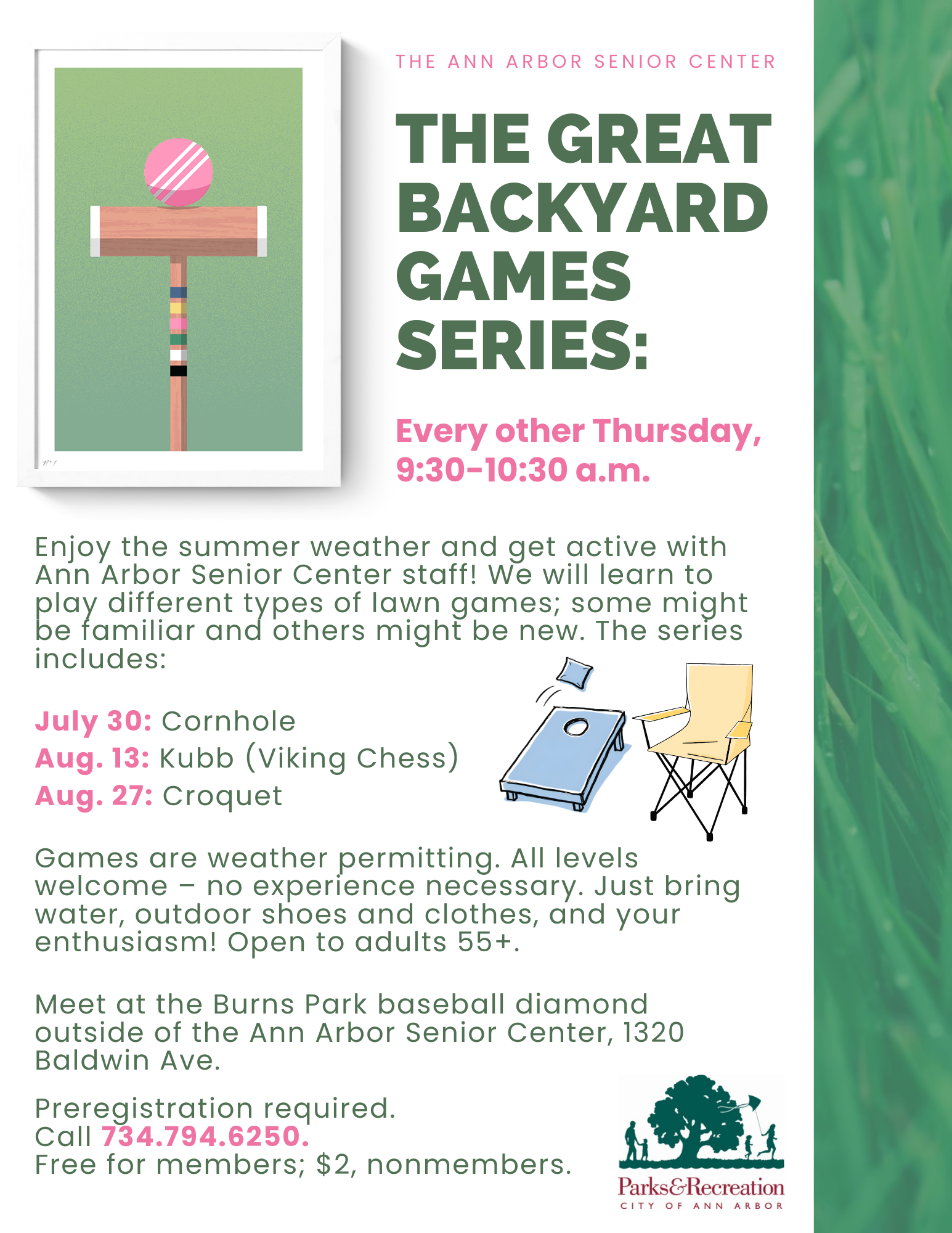 THE ANN ARBOR SENIOR CENTER

THE GREAT BACKYARD GAMES SERIES:

Every other Thursday, 9:30-10:30 a.m.

Enjoy the summer weather and get active with Ann Arbor Senior Center staff! We will learn to play different types of lawn games; some might be familiar and others might be new. The series includes:

July 30: Cornhole
Aug. 13: Kubb (Viking Chess)
Aug. 27: Croquet

Games are weather permitting. All levels welcome – no experience necessary. Just bring water, outdoor shoes and clothes, and your enthusiasm! Open to adults 55+.

Meet at the Burns Park baseball diamond outside of the Ann Arbor Senior Center, 1320 Baldwin Ave.

Preregistration required.
Call 734.794.6250.
Free for members; $2, nonmembers.

Parks&Recreation
CITY OF ANN ARBOR